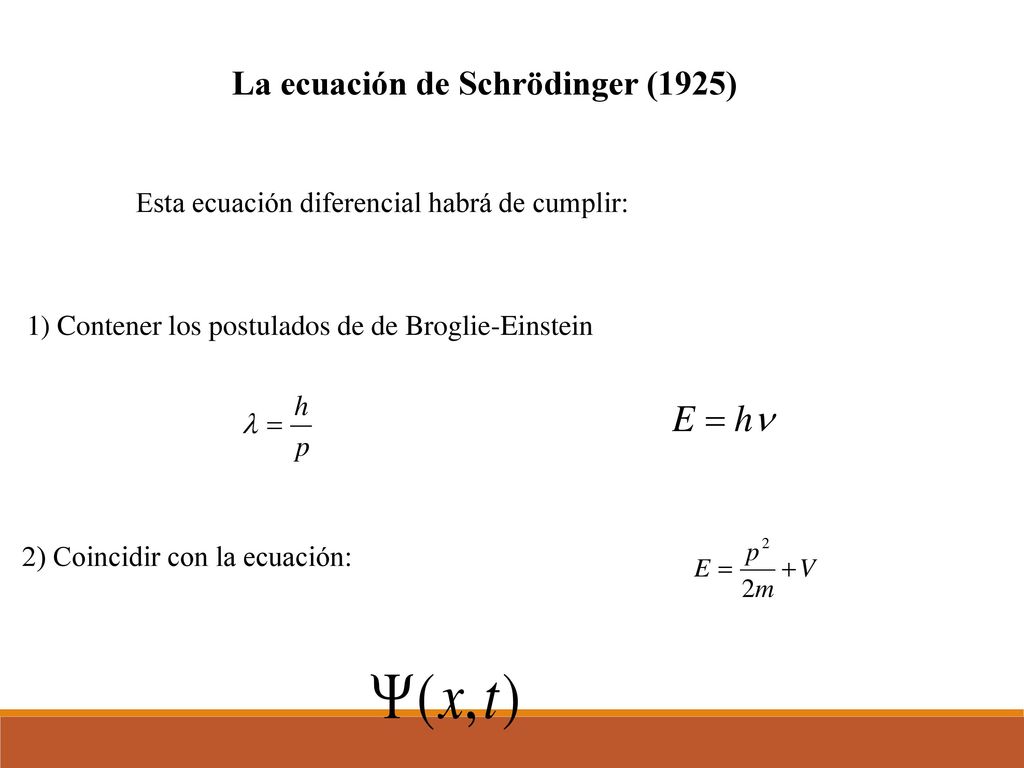 La ecuación de Schrödinger (1925)

Esta ecuación diferencial habrá de cumplir:

1) Contener los postulados de de Broglie-Einstein

$\lambda = \frac{h}{p}$

$E = h\nu$

2) Coincidir con la ecuación:

$E = \frac{p^2}{2m} + V$

$\Psi(x,t)$